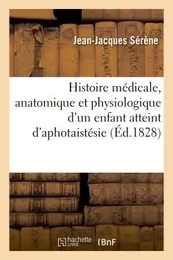 Jean-Jacques Sérène

Histoire médicale, anatomique et physiologique d'un enfant atteint d'aphotaistésie (Éd.1828)

hachette LIVRE

BnF